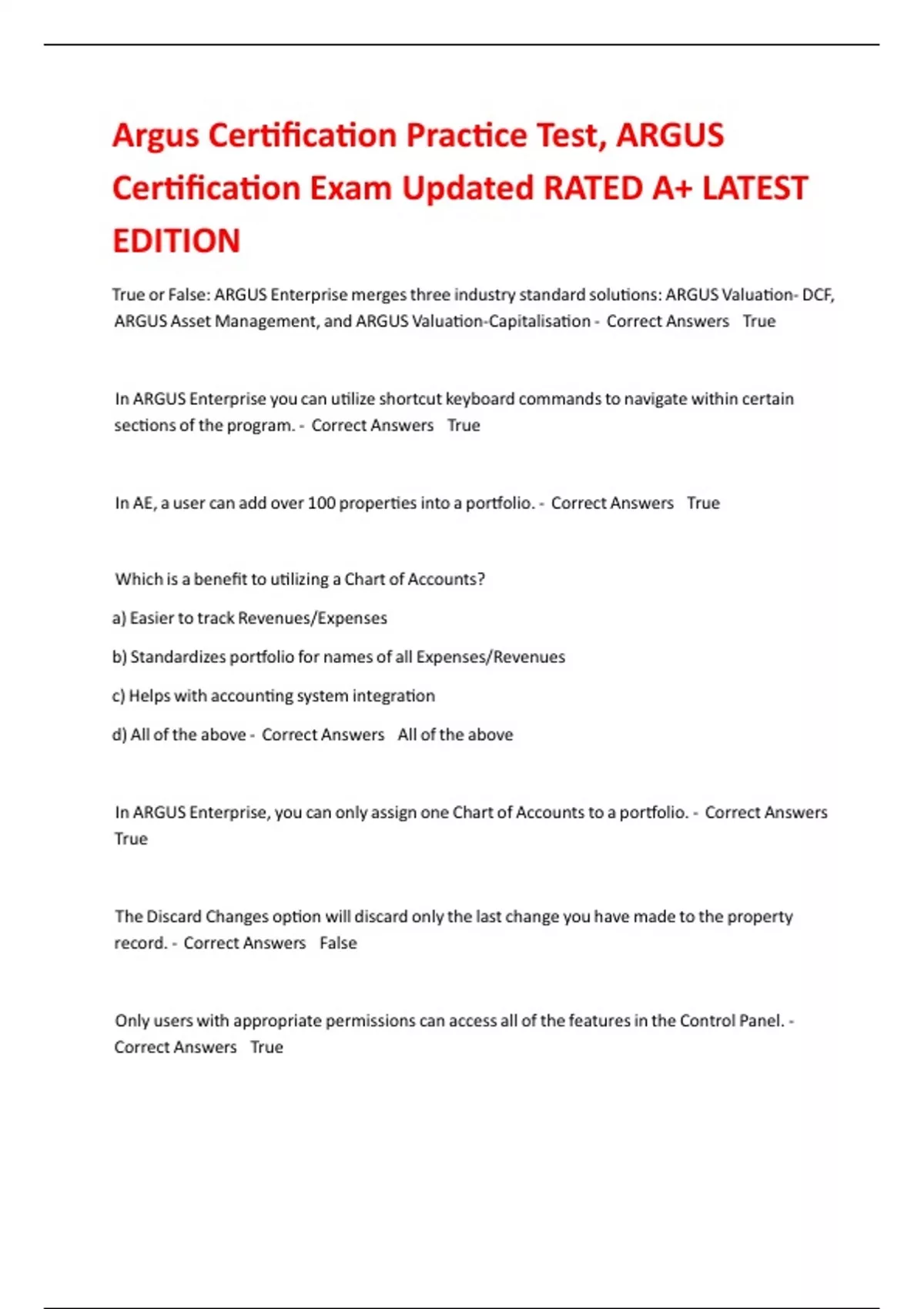 Argus Certification Practice Test, ARGUS Certification Exam Updated RATED A+ LATEST EDITION

True or False: ARGUS Enterprise merges three industry standard solutions: ARGUS Valuation- DCF, ARGUS Asset Management, and ARGUS Valuation-Capitalisation - Correct Answers True

In ARGUS Enterprise you can utilize shortcut keyboard commands to navigate within certain sections of the program. - Correct Answers True

In AE, a user can add over 100 properties into a portfolio. - Correct Answers True

Which is a benefit to utilizing a Chart of Accounts?

a) Easier to track Revenues/Expenses

b) Standardizes portfolio for names of all Expenses/Revenues

c) Helps with accounting system integration

d) All of the above - Correct Answers All of the above

In ARGUS Enterprise, you can only assign one Chart of Accounts to a portfolio. - Correct Answers True

The Discard Changes option will discard only the last change you have made to the property record. - Correct Answers False

Only users with appropriate permissions can access all of the features in the Control Panel. - Correct Answers True